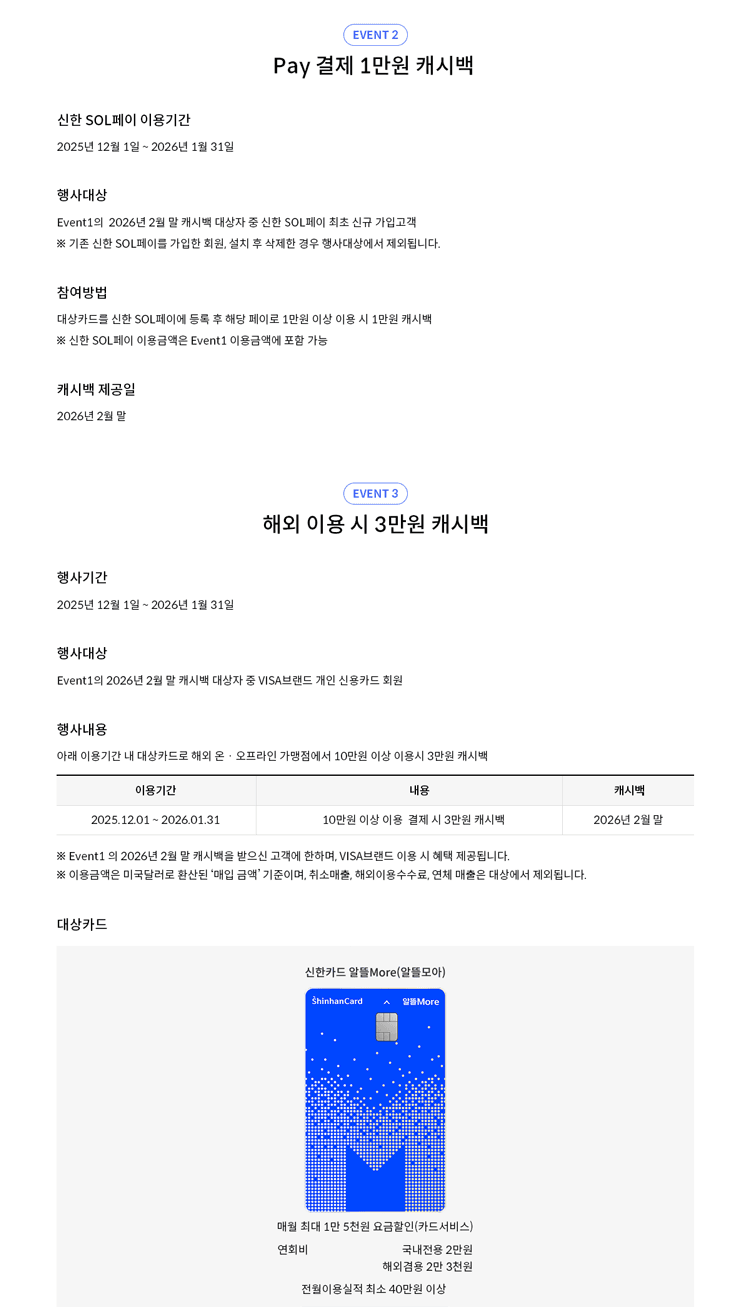 EVENT 2

Pay 결제 1만원 캐시백

신한 SOL페이 이용기간

2025년 12월 1일 ~ 2026년 1월 31일

행사대상

Event1의 2026년 2월 말 캐시백 대상자 중 신한 SOL페이 최초 신규 가입고객
※ 기존 신한 SOL페이를 가입한 회원, 설치 후 삭제한 경우 행사대상에서 제외됩니다.

참여방법

대상카드를 신한 SOL페이에 등록 후 해당 페이로 1만원 이상 이용 시 1만원 캐시백
※ 신한 SOL페이 이용금액은 Event1 이용금액에 포함 가능

캐시백 제공일

2026년 2월 말

EVENT 3

해외 이용 시 3만원 캐시백

행사기간

2025년 12월 1일 ~ 2026년 1월 31일

행사대상

Event1의 2026년 2월 말 캐시백 대상자 중 VISA브랜드 개인 신용카드 회원

행사내용

아래 이용기간 내 대상카드로 해외 온 · 오프라인 가맹점에서 10만원 이상 이용시 3만원 캐시백

| 이용기간 | 내용 | 캐시백 |
|---|---|---|
| 2025.12.01 ~ 2026.01.31 | 10만원 이상 이용 결제 시 3만원 캐시백 | 2026년 2월 말 |

※ Event1 의 2026년 2월 말 캐시백을 받으신 고객에 한하며, VISA브랜드 이용 시 혜택 제공됩니다.
※ 이용금액은 미국달러로 환산된 '매입 금액' 기준이며, 취소매출, 해외이용수수료, 연체 매출은 대상에서 제외됩니다.

대상카드

신한카드 알뜰More(알뜰모아)

ShinhanCard 알뜰More

매월 최대 1만 5천원 요금할인(카드서비스)

연회비 국내전용 2만원
해외겸용 2만 3천원

전월이용실적 최소 40만원 이상